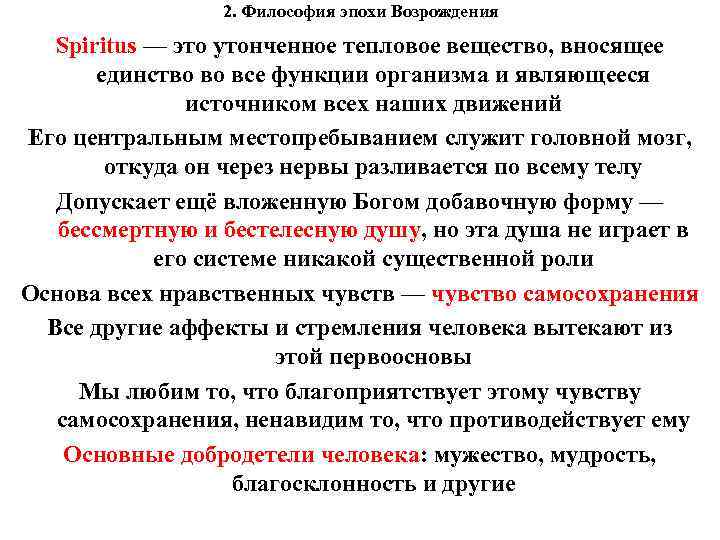 2. Философия эпохи Возрождения

Spiritus — это утонченное тепловое вещество, вносящее единство во все функции организма и являющееся источником всех наших движений

Его центральным местопребыванием служит головной мозг, откуда он через нервы разливается по всему телу

Допускает ещё вложенную Богом добавочную форму — бессмертную и бестелесную душу, но эта душа не играет в его системе никакой существенной роли

Основа всех нравственных чувств — чувство самосохранения

Все другие аффекты и стремления человека вытекают из этой первоосновы

Мы любим то, что благоприятствует этому чувству самосохранения, ненавидим то, что противодействует ему

Основные добродетели человека: мужество, мудрость, благосклонность и другие